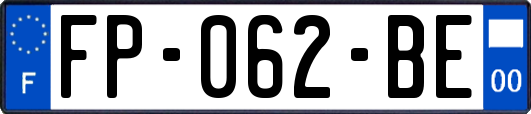 F
FP-062-BE
00